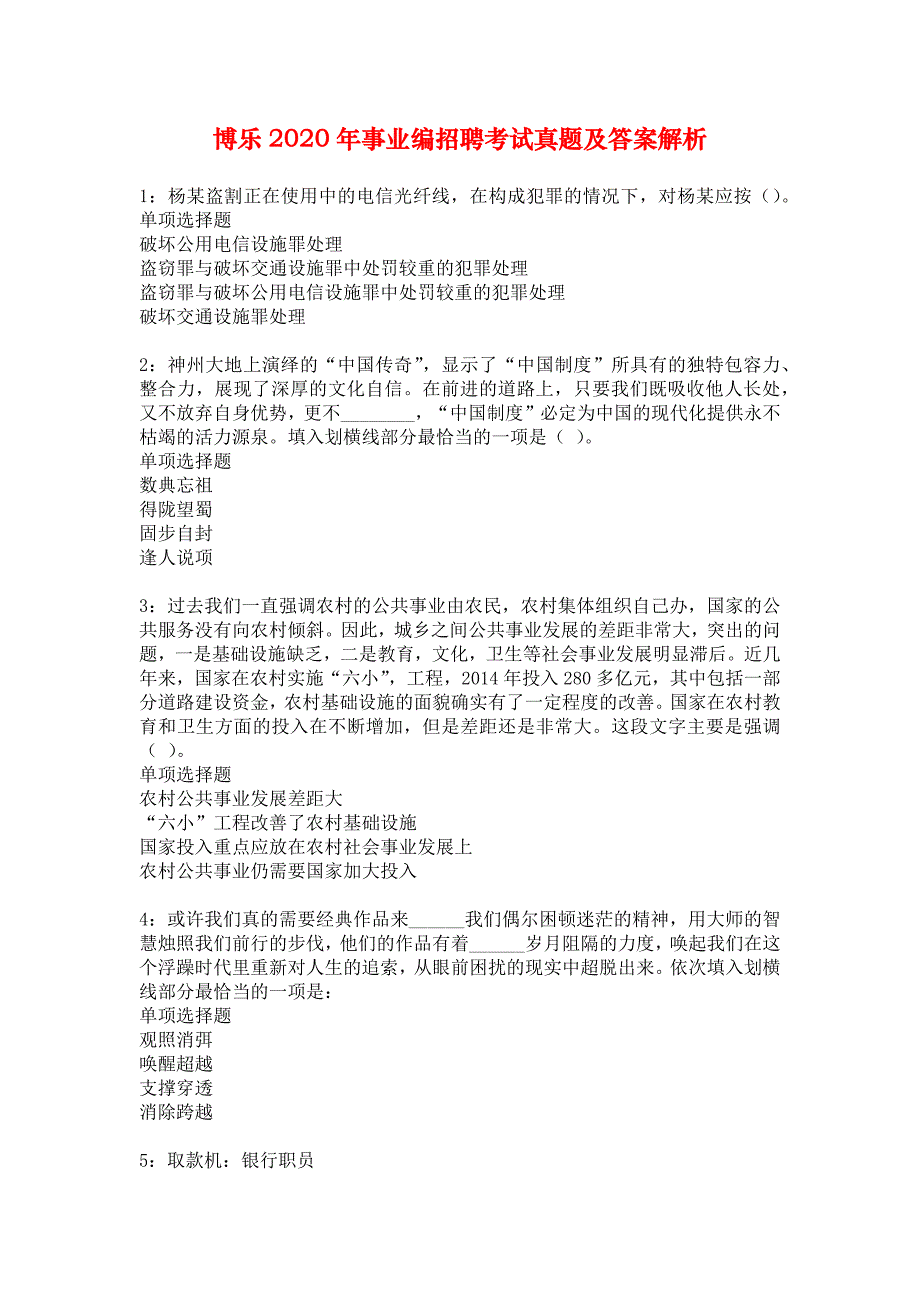 博乐2020年事业编招聘考试真题及答案解析

1：杨某盗割正在使用中的电信光纤线，在构成犯罪的情况下，对杨某应按（）。
单项选择题
破坏公用电信设施罪处理
盗窃罪与破坏交通设施罪中处罚较重的犯罪处理
盗窃罪与破坏公用电信设施罪中处罚较重的犯罪处理
破坏交通设施罪处理

2：神州大地上演绎的“中国传奇”，显示了“中国制度”所具有的独特包容力、整合力，展现了深厚的文化自信。在前进的道路上，只要我们既吸收他人长处，又不放弃自身优势，更不________，“中国制度”必定为中国的现代化提供永不枯竭的活力源泉。填入划横线部分最恰当的一项是（ ）。
单项选择题
数典忘祖
得陇望蜀
固步自封
逢人说项

3：过去我们一直强调农村的公共事业由农民，农村集体组织自己办，国家的公共服务没有向农村倾斜。因此，城乡之间公共事业发展的差距非常大，突出的问题，一是基础设施缺乏，二是教育，文化，卫生等社会事业发展明显滞后。近几年来，国家在农村实施“六小”，工程，2014年投入280多亿元，其中包括一部分道路建设资金，农村基础设施的面貌确实有了一定程度的改善。国家在农村教育和卫生方面的投入在不断增加，但是差距还是非常大。这段文字主要是强调（ ）。
单项选择题
农村公共事业发展差距大
“六小”工程改善了农村基础设施
国家投入重点应放在农村社会事业发展上
农村公共事业仍需要国家加大投入

4：或许我们真的需要经典作品来______我们偶尔困顿迷茫的精神，用大师的智慧烛照我们前行的步伐，他们的作品有着______岁月阻隔的力度，唤起我们在这个浮躁时代里重新对人生的追索，从眼前困扰的现实中超脱出来。依次填入划横线部分最恰当的一项是：
单项选择题
观照消弭
唤醒超越
支撑穿透
消除跨越

5：取款机：银行职员